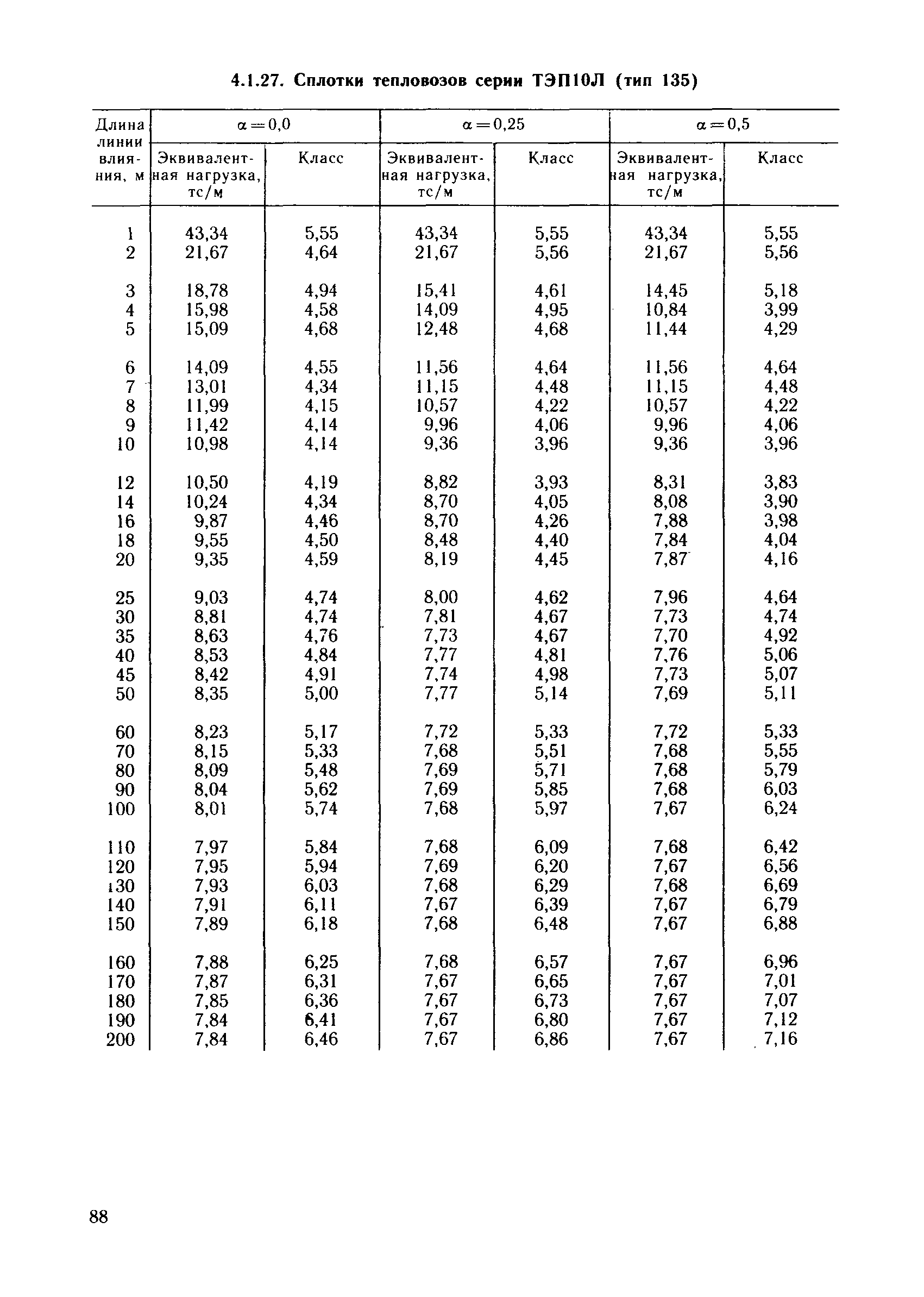 4.1.27. Сплотки тепловозов серии ТЭП10Л (тип 135)

| Длина линии влияния, м | $\alpha=0,0$ Эквивалентная нагрузка, тс/м | $\alpha=0,0$ Класс | $\alpha=0,25$ Эквивалентная нагрузка, тс/м | $\alpha=0,25$ Класс | $\alpha=0,5$ Эквивалентная нагрузка, тс/м | $\alpha=0,5$ Класс |
|---|---|---|---|---|---|---|
| 1 | 43,34 | 5,55 | 43,34 | 5,55 | 43,34 | 5,55 |
| 2 | 21,67 | 4,64 | 21,67 | 5,56 | 21,67 | 5,56 |
| 3 | 18,78 | 4,94 | 15,41 | 4,61 | 14,45 | 5,18 |
| 4 | 15,98 | 4,58 | 14,09 | 4,95 | 10,84 | 3,99 |
| 5 | 15,09 | 4,68 | 12,48 | 4,68 | 11,44 | 4,29 |
| 6 | 14,09 | 4,55 | 11,56 | 4,64 | 11,56 | 4,64 |
| 7 | 13,01 | 4,34 | 11,15 | 4,48 | 11,15 | 4,48 |
| 8 | 11,99 | 4,15 | 10,57 | 4,22 | 10,57 | 4,22 |
| 9 | 11,42 | 4,14 | 9,96 | 4,06 | 9,96 | 4,06 |
| 10 | 10,98 | 4,14 | 9,36 | 3,96 | 9,36 | 3,96 |
| 12 | 10,50 | 4,19 | 8,82 | 3,93 | 8,31 | 3,83 |
| 14 | 10,24 | 4,34 | 8,70 | 4,05 | 8,08 | 3,90 |
| 16 | 9,87 | 4,46 | 8,70 | 4,26 | 7,88 | 3,98 |
| 18 | 9,55 | 4,50 | 8,48 | 4,40 | 7,84 | 4,04 |
| 20 | 9,35 | 4,59 | 8,19 | 4,45 | 7,87 | 4,16 |
| 25 | 9,03 | 4,74 | 8,00 | 4,62 | 7,96 | 4,64 |
| 30 | 8,81 | 4,74 | 7,81 | 4,67 | 7,73 | 4,74 |
| 35 | 8,63 | 4,76 | 7,73 | 4,67 | 7,70 | 4,92 |
| 40 | 8,53 | 4,84 | 7,77 | 4,81 | 7,76 | 5,06 |
| 45 | 8,42 | 4,91 | 7,74 | 4,98 | 7,73 | 5,07 |
| 50 | 8,35 | 5,00 | 7,77 | 5,14 | 7,69 | 5,11 |
| 60 | 8,23 | 5,17 | 7,72 | 5,33 | 7,72 | 5,33 |
| 70 | 8,15 | 5,33 | 7,68 | 5,51 | 7,68 | 5,55 |
| 80 | 8,09 | 5,48 | 7,69 | 5,71 | 7,68 | 5,79 |
| 90 | 8,04 | 5,62 | 7,69 | 5,85 | 7,68 | 6,03 |
| 100 | 8,01 | 5,74 | 7,68 | 5,97 | 7,67 | 6,24 |
| 110 | 7,97 | 5,84 | 7,68 | 6,09 | 7,68 | 6,42 |
| 120 | 7,95 | 5,94 | 7,69 | 6,20 | 7,67 | 6,56 |
| 130 | 7,93 | 6,03 | 7,68 | 6,29 | 7,68 | 6,69 |
| 140 | 7,91 | 6,11 | 7,67 | 6,39 | 7,67 | 6,79 |
| 150 | 7,89 | 6,18 | 7,68 | 6,48 | 7,67 | 6,88 |
| 160 | 7,88 | 6,25 | 7,68 | 6,57 | 7,67 | 6,96 |
| 170 | 7,87 | 6,31 | 7,67 | 6,65 | 7,67 | 7,01 |
| 180 | 7,85 | 6,36 | 7,67 | 6,73 | 7,67 | 7,07 |
| 190 | 7,84 | 6,41 | 7,67 | 6,80 | 7,67 | 7,12 |
| 200 | 7,84 | 6,46 | 7,67 | 6,86 | 7,67 | 7,16 |

88